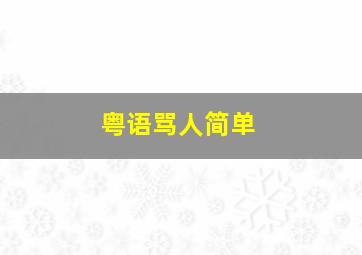 粤语骂人简单